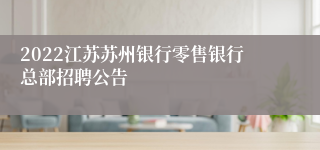 2022江苏苏州银行零售银行总部招聘公告